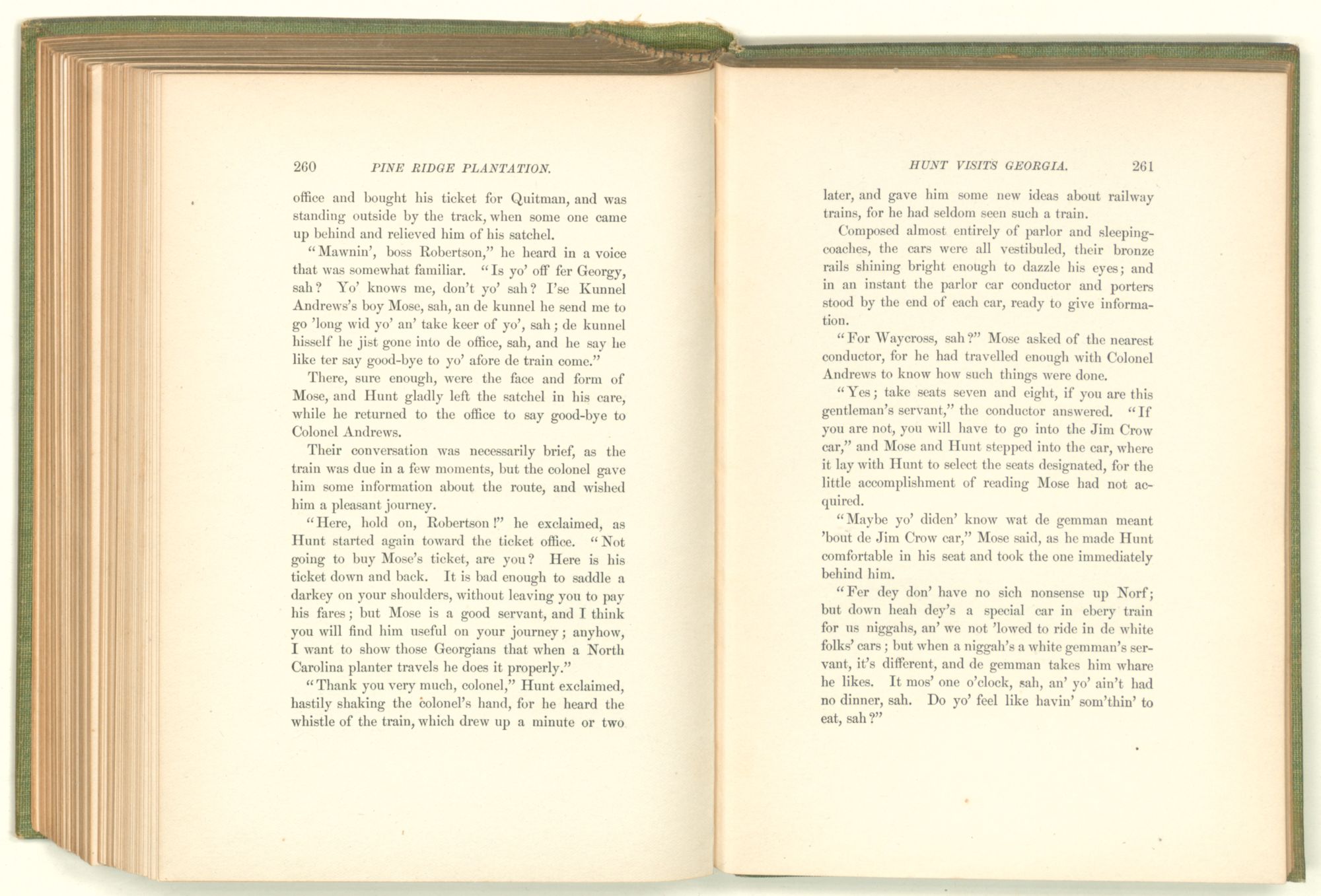 260 PINE RIDGE PLANTATION.

office and bought his ticket for Quitman, and was standing outside by the track, when some one came up behind and relieved him of his satchel.

"Mawnin', boss Robertson," he heard in a voice that was somewhat familiar. "Is yo' off fer Georgy, sah? Yo' knows me, don't yo' sah? I'se Kunnel Andrews's boy Mose, sah, an de kunnel he send me to go 'long wid yo' an' take keer of yo', sah; de kunnel hisself he jist gone into de office, sah, and he say he like ter say good-bye to yo' afore de train come."

There, sure enough, were the face and form of Mose, and Hunt gladly left the satchel in his care, while he returned to the office to say good-bye to Colonel Andrews.

Their conversation was necessarily brief, as the train was due in a few moments, but the colonel gave him some information about the route, and wished him a pleasant journey.

"Here, hold on, Robertson!" he exclaimed, as Hunt started again toward the ticket office. "Not going to buy Mose's ticket, are you? Here is his ticket down and back. It is bad enough to saddle a darkey on your shoulders, without leaving you to pay his fares; but Mose is a good servant, and I think you will find him useful on your journey; anyhow, I want to show those Georgians that when a North Carolina planter travels he does it properly."

"Thank you very much, colonel," Hunt exclaimed, hastily shaking the colonel's hand, for he heard the whistle of the train, which drew up a minute or two

HUNT VISITS GEORGIA. 261

later, and gave him some new ideas about railway trains, for he had seldom seen such a train.

Composed almost entirely of parlor and sleeping-coaches, the cars were all vestibuled, their bronze rails shining bright enough to dazzle his eyes; and in an instant the parlor car conductor and porters stood by the end of each car, ready to give information.

"For Waycross, sah?" Mose asked of the nearest conductor, for he had travelled enough with Colonel Andrews to know how such things were done.

"Yes; take seats seven and eight, if you are this gentleman's servant," the conductor answered. "If you are not, you will have to go into the Jim Crow car," and Mose and Hunt stepped into the car, where it lay with Hunt to select the seats designated, for the little accomplishment of reading Mose had not acquired.

"Maybe yo' diden' know wat de gemman meant 'bout de Jim Crow car," Mose said, as he made Hunt comfortable in his seat and took the one immediately behind him.

"Fer dey don' have no sich nonsense up Norf; but down heah dey's a special car in ebery train for us niggahs, an' we not 'lowed to ride in de white folks' cars; but when a niggah's a white gemman's servant, it's different, and de gemman takes him whare he likes. It mos' one o'clock, sah, an' yo' ain't had no dinner, sah. Do yo' feel like havin' som'thin' to eat, sah?"